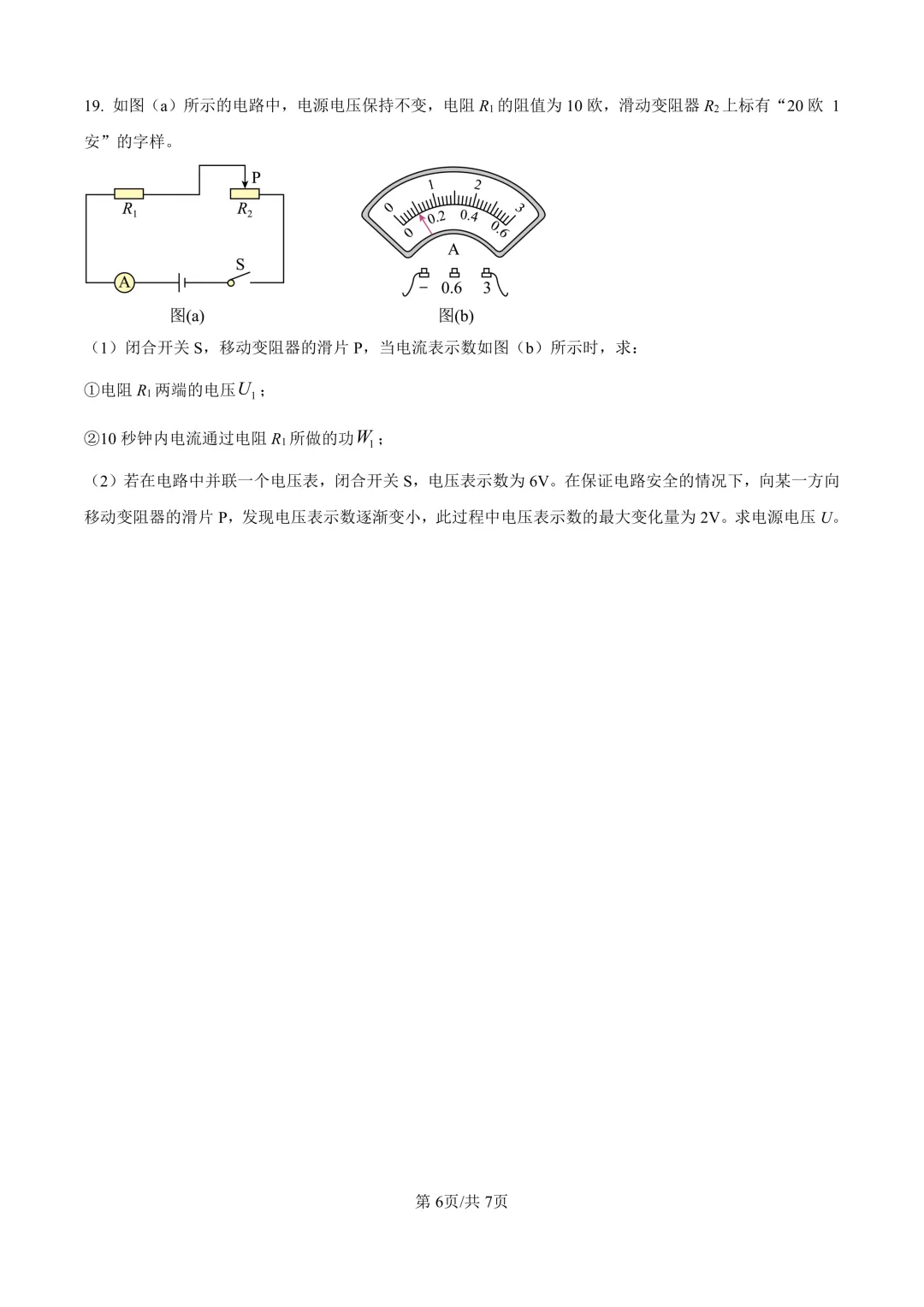 19. 如图（a）所示的电路中，电源电压保持不变，电阻 $R_1$ 的阻值为 10 欧，滑动变阻器 $R_2$ 上标有“20 欧 1 安”的字样。

P
$R_1$
$R_2$
S
A
图(a)

0 1 2 3
0 0.2 0.4 0.6
A
− 0.6 3
图(b)

（1）闭合开关 S，移动变阻器的滑片 P，当电流表示数如图（b）所示时，求：

①电阻 $R_1$ 两端的电压 $U_1$；

②10 秒钟内电流通过电阻 $R_1$ 所做的功 $W_1$；

（2）若在电路中并联一个电压表，闭合开关 S，电压表示数为 6V。在保证电路安全的情况下，向某一方向移动变阻器的滑片 P，发现电压表示数逐渐变小，此过程中电压表示数的最大变化量为 2V。求电源电压 $U$。

第 6页/共 7页